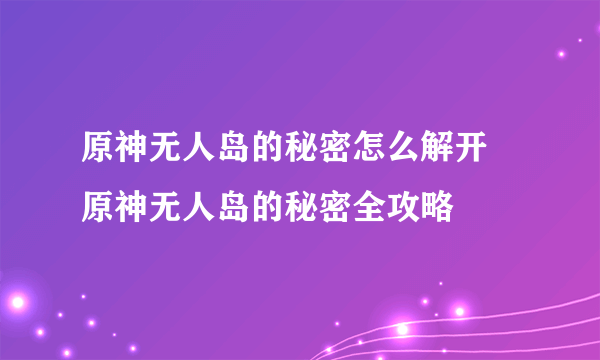 原神无人岛的秘密怎么解开
原神无人岛的秘密全攻略